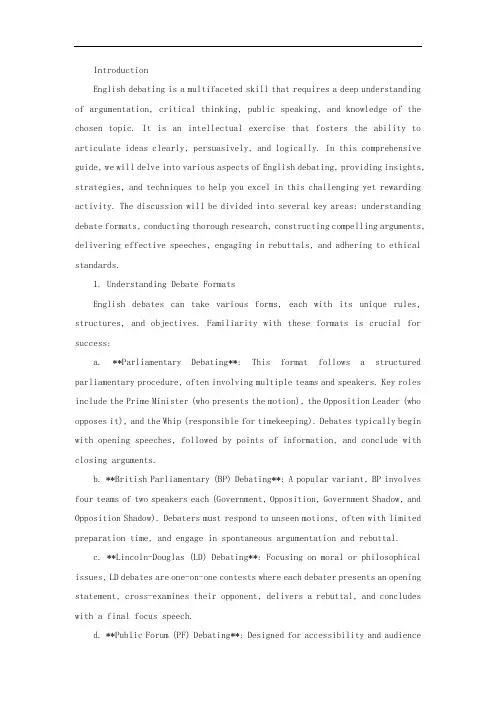 Introduction

English debating is a multifaceted skill that requires a deep understanding of argumentation, critical thinking, public speaking, and knowledge of the chosen topic. It is an intellectual exercise that fosters the ability to articulate ideas clearly, persuasively, and logically. In this comprehensive guide, we will delve into various aspects of English debating, providing insights, strategies, and techniques to help you excel in this challenging yet rewarding activity. The discussion will be divided into several key areas: understanding debate formats, conducting thorough research, constructing compelling arguments, delivering effective speeches, engaging in rebuttals, and adhering to ethical standards.

1. Understanding Debate Formats

English debates can take various forms, each with its unique rules, structures, and objectives. Familiarity with these formats is crucial for success:

a. **Parliamentary Debating**: This format follows a structured parliamentary procedure, often involving multiple teams and speakers. Key roles include the Prime Minister (who presents the motion), the Opposition Leader (who opposes it), and the Whip (responsible for timekeeping). Debates typically begin with opening speeches, followed by points of information, and conclude with closing arguments.

b. **British Parliamentary (BP) Debating**: A popular variant, BP involves four teams of two speakers each (Government, Opposition, Government Shadow, and Opposition Shadow). Debaters must respond to unseen motions, often with limited preparation time, and engage in spontaneous argumentation and rebuttal.

c. **Lincoln-Douglas (LD) Debating**: Focusing on moral or philosophical issues, LD debates are one-on-one contests where each debater presents an opening statement, cross-examines their opponent, delivers a rebuttal, and concludes with a final focus speech.

d. **Public Forum (PF) Debating**: Designed for accessibility and audience